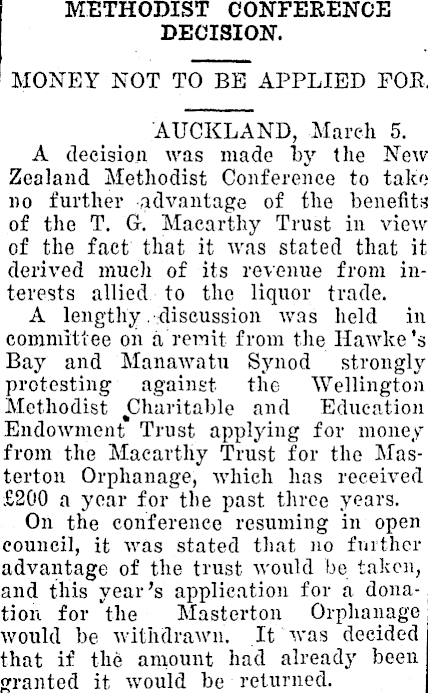 METHODIST CONFERENCE DECISION.

MONEY NOT TO BE APPLIED FOR.

AUCKLAND, March 5.

A decision was made by the New Zealand Methodist Conference to take no further advantage of the benefits of the T. G. Macarthy Trust in view of the fact that it was stated that it derived much of its revenue from interests allied to the liquor trade.

A lengthy discussion was held in committee on a remit from the Hawke's Bay and Manawatu Synod strongly protesting against the Wellington Methodist Charitable and Education Endowment Trust applying for money from the Macarthy Trust for the Masterton Orphanage, which has received £200 a year for the past three years.

On the conference resuming in open council, it was stated that no further advantage of the trust would be taken, and this year's application for a donation for the Masterton Orphanage would be withdrawn. It was decided that if the amount had already been granted it would be returned.